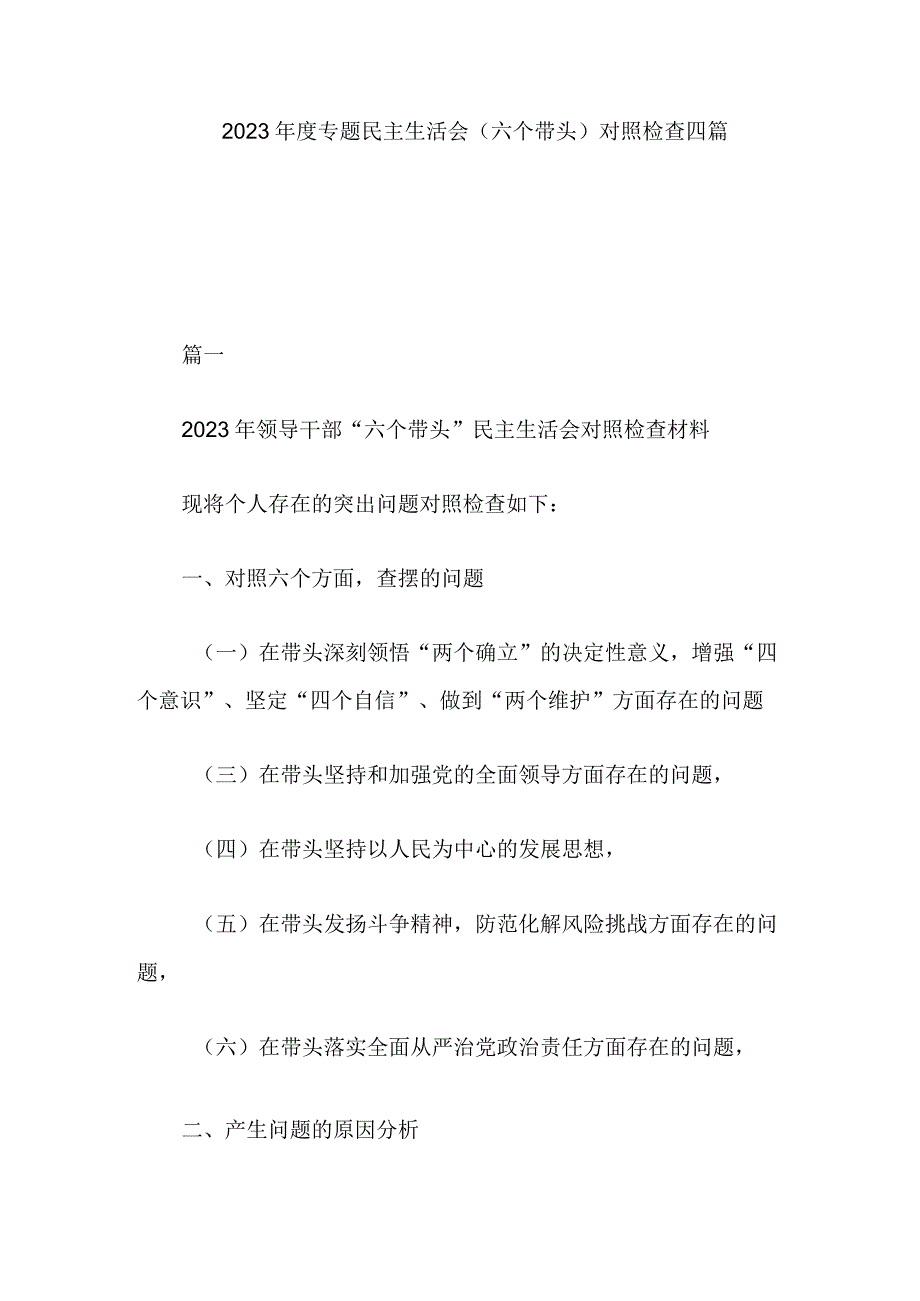 2023年度专题民主生活会（六个带头）对照检查四篇

篇一

2023年领导干部“六个带头”民主生活会对照检查材料

现将个人存在的突出问题对照检查如下：

一、对照六个方面，查摆的问题

（一）在带头深刻领悟“两个确立”的决定性意义，增强“四个意识”、坚定“四个自信”、做到“两个维护”方面存在的问题

（三）在带头坚持和加强党的全面领导方面存在的问题，

（四）在带头坚持以人民为中心的发展思想，

（五）在带头发扬斗争精神，防范化解风险挑战方面存在的问题，

（六）在带头落实全面从严治党政治责任方面存在的问题，

二、产生问题的原因分析